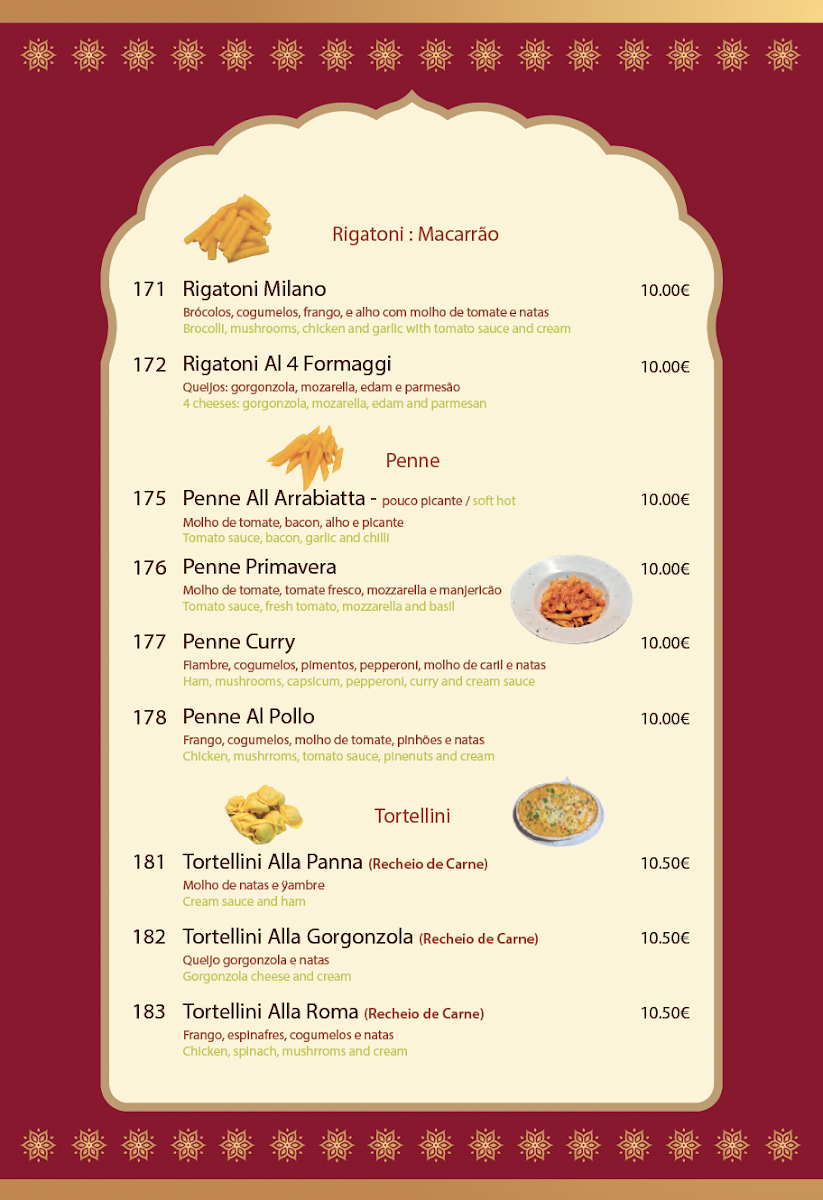 Rigatoni : Macarrão

171 Rigatoni Milano 10.00€
Brócolos, cogumelos, frango, e alho com molho de tomate e natas
Brocolli, mushrooms, chicken and garlic with tomato sauce and cream

172 Rigatoni Al 4 Formaggi 10.00€
Queijos: gorgonzola, mozarella, edam e parmesão
4 cheeses: gorgonzola, mozarella, edam and parmesan

Penne

175 Penne All Arrabiatta - pouco picante / soft hot 10.00€
Molho de tomate, bacon, alho e picante
Tomato sauce, bacon, garlic and chilli

176 Penne Primavera 10.00€
Molho de tomate, tomate fresco, mozzarella e manjericão
Tomato sauce, fresh tomato, mozzarella and basil

177 Penne Curry 10.00€
Fiambre, cogumelos, pimentos, pepperoni, molho de caril e natas
Ham, mushrooms, capsicum, pepperoni, curry and cream sauce

178 Penne Al Pollo 10.00€
Frango, cogumelos, molho de tomate, pinhões e natas
Chicken, mushrroms, tomato sauce, pinenuts and cream

Tortellini

181 Tortellini Alla Panna (Recheio de Carne) 10.50€
Molho de natas e ÿambre
Cream sauce and ham

182 Tortellini Alla Gorgonzola (Recheio de Carne) 10.50€
Queijo gorgonzola e natas
Gorgonzola cheese and cream

183 Tortellini Alla Roma (Recheio de Carne) 10.50€
Frango, espinafres, cogumelos e natas
Chicken, spinach, mushrroms and cream